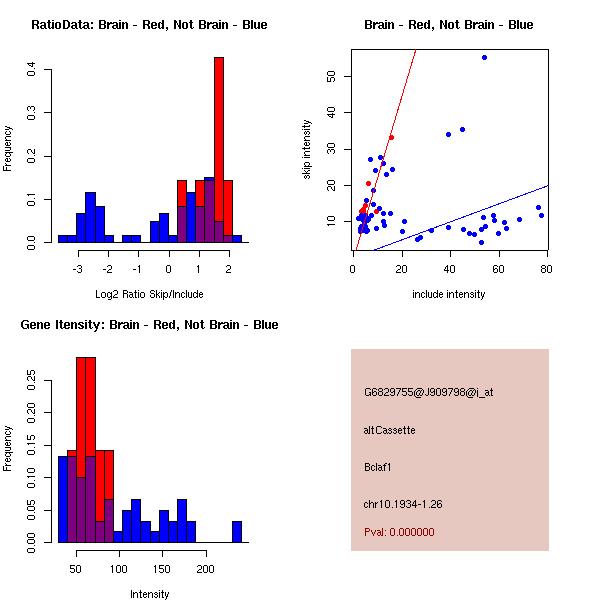 RatioData: Brain - Red, Not Brain - Blue

Frequency

0.0
0.1
0.2
0.3
0.4

-3
-2
-1
0
1
2

Log2 Ratio Skip/Include

Brain - Red, Not Brain - Blue

skip intensity

10
20
30
40
50

0
20
40
60
80

include intensity

Gene Itensity: Brain - Red, Not Brain - Blue

Frequency

0.00
0.05
0.10
0.15
0.20
0.25

50
100
150
200

Intensity

G6829755@J909798@i_at

altCassette

Bclaf1

chr10.1934-1.26

Pval: 0.000000